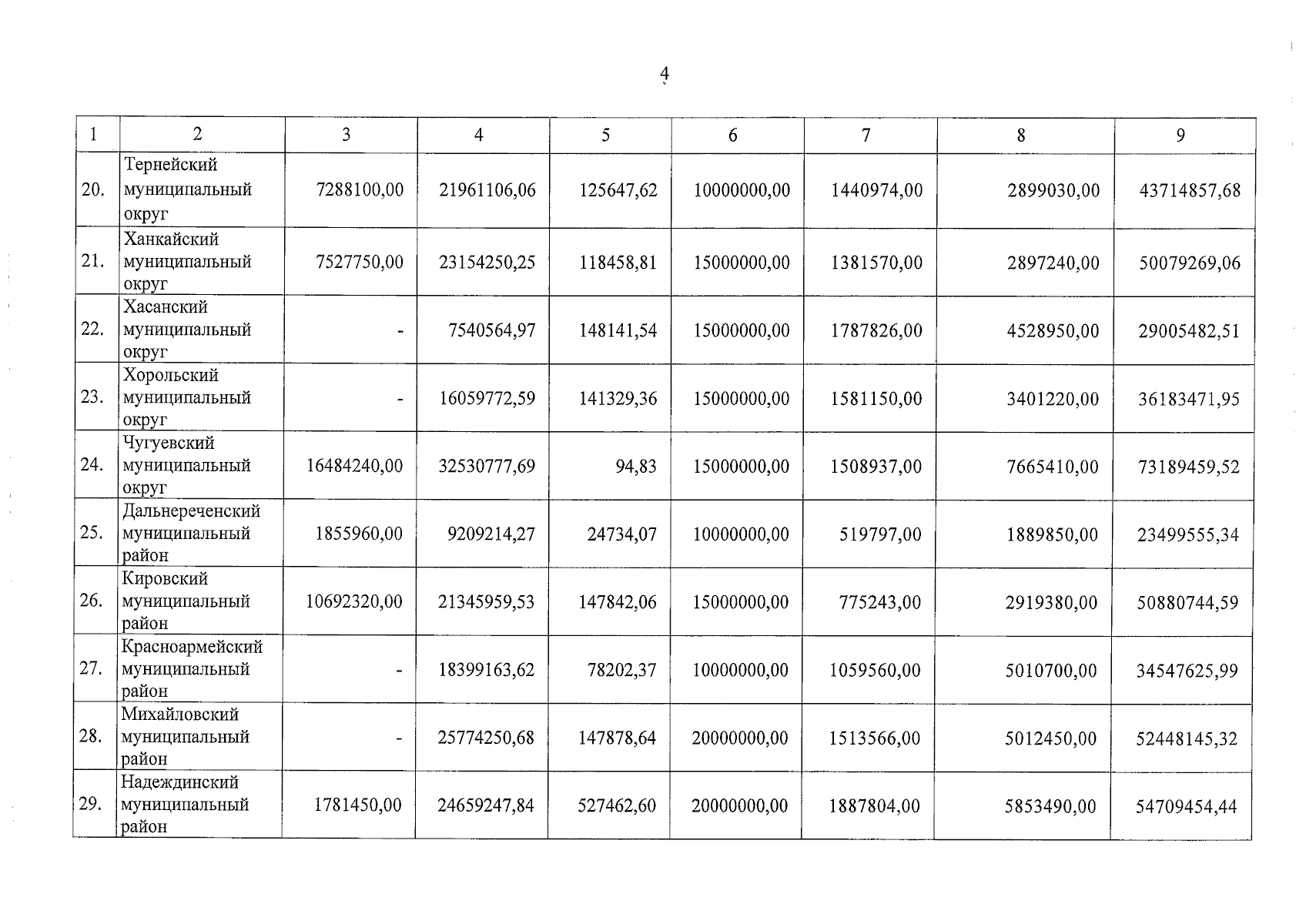 4

| 1 | 2 | 3 | 4 | 5 | 6 | 7 | 8 | 9 |
|---|---|---|---|---|---|---|---|---|
| 20. | Тернейский муниципальный округ | 7288100,00 | 21961106,06 | 125647,62 | 10000000,00 | 1440974,00 | 2899030,00 | 43714857,68 |
| 21. | Ханкайский муниципальный округ | 7527750,00 | 23154250,25 | 118458,81 | 15000000,00 | 1381570,00 | 2897240,00 | 50079269,06 |
| 22. | Хасанский муниципальный округ | - | 7540564,97 | 148141,54 | 15000000,00 | 1787826,00 | 4528950,00 | 29005482,51 |
| 23. | Хорольский муниципальный округ | - | 16059772,59 | 141329,36 | 15000000,00 | 1581150,00 | 3401220,00 | 36183471,95 |
| 24. | Чугуевский муниципальный округ | 16484240,00 | 32530777,69 | 94,83 | 15000000,00 | 1508937,00 | 7665410,00 | 73189459,52 |
| 25. | Дальнереченский муниципальный район | 1855960,00 | 9209214,27 | 24734,07 | 10000000,00 | 519797,00 | 1889850,00 | 23499555,34 |
| 26. | Кировский муниципальный район | 10692320,00 | 21345959,53 | 147842,06 | 15000000,00 | 775243,00 | 2919380,00 | 50880744,59 |
| 27. | Красноармейский муниципальный район | - | 18399163,62 | 78202,37 | 10000000,00 | 1059560,00 | 5010700,00 | 34547625,99 |
| 28. | Михайловский муниципальный район | - | 25774250,68 | 147878,64 | 20000000,00 | 1513566,00 | 5012450,00 | 52448145,32 |
| 29. | Надеждинский муниципальный район | 1781450,00 | 24659247,84 | 527462,60 | 20000000,00 | 1887804,00 | 5853490,00 | 54709454,44 |